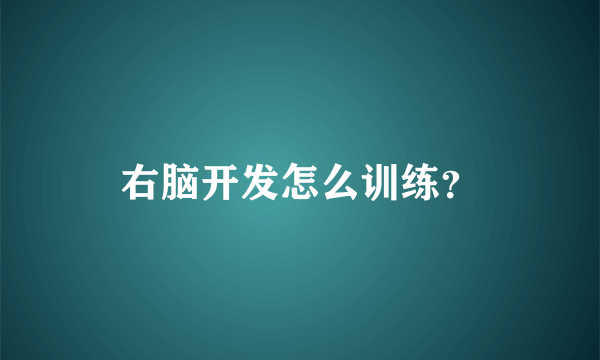 右脑开发怎么训练?